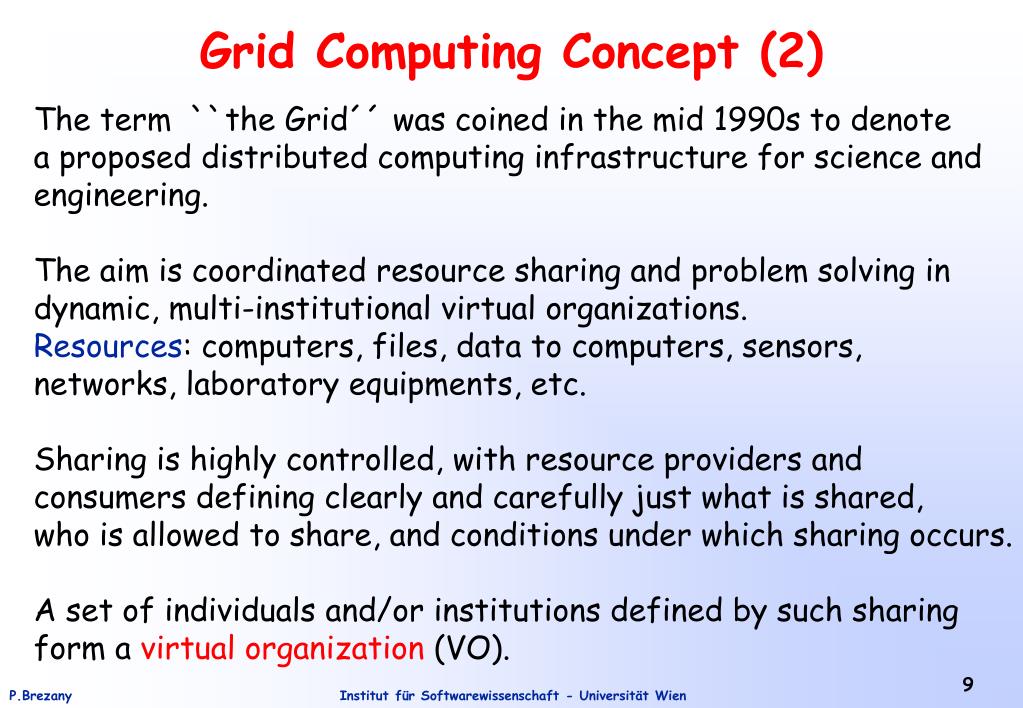 Grid Computing Concept (2)

The term ``the Grid´´ was coined in the mid 1990s to denote a proposed distributed computing infrastructure for science and engineering.

The aim is coordinated resource sharing and problem solving in dynamic, multi-institutional virtual organizations.
Resources: computers, files, data to computers, sensors, networks, laboratory equipments, etc.

Sharing is highly controlled, with resource providers and consumers defining clearly and carefully just what is shared, who is allowed to share, and conditions under which sharing occurs.

A set of individuals and/or institutions defined by such sharing form a virtual organization (VO).

P.Brezany

Institut für Softwarewissenschaft - Universität Wien

9